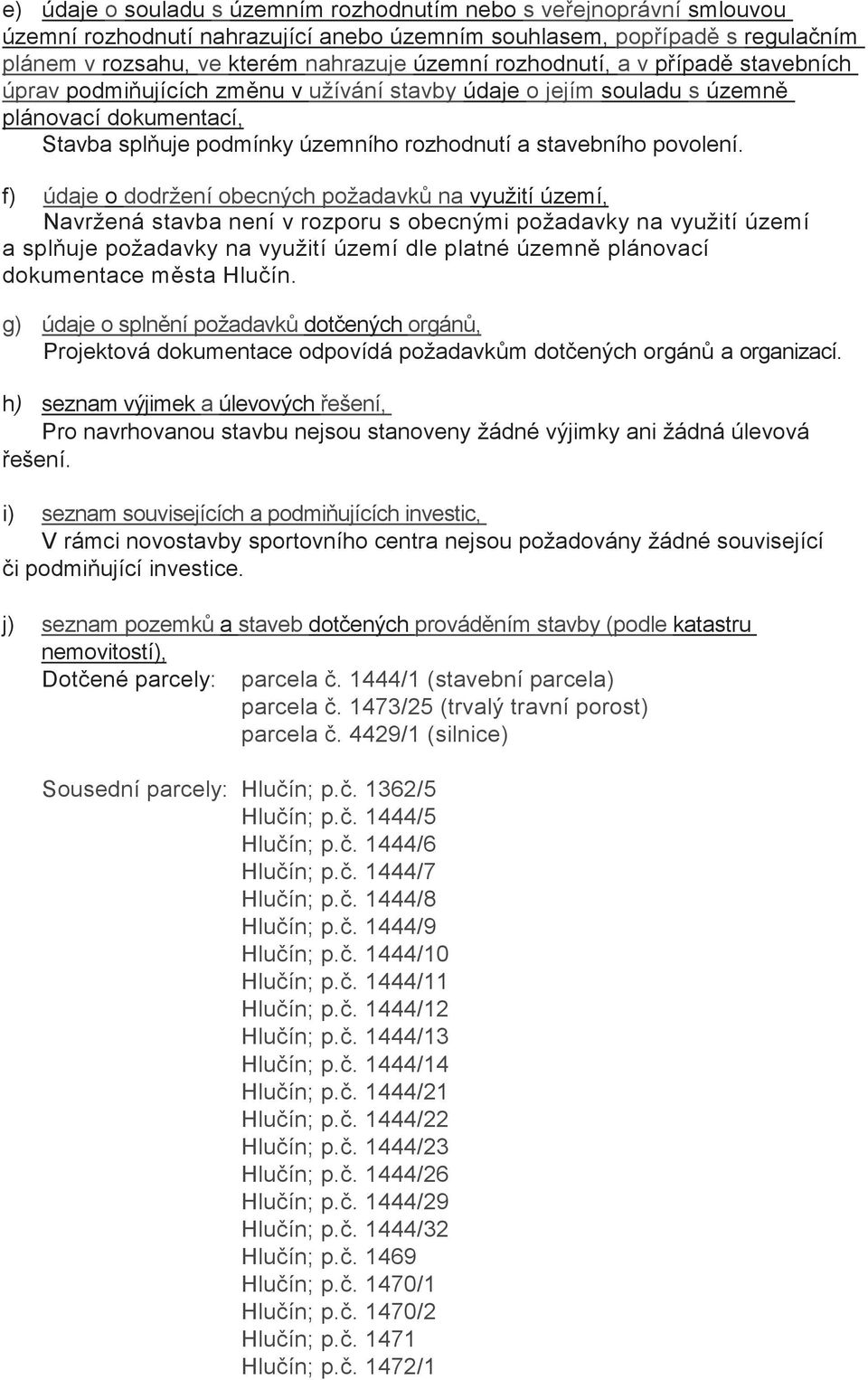 e) údaje o souladu s územním rozhodnutím nebo s veřejnoprávní smlouvou územní rozhodnutí nahrazující anebo územním souhlasem, popřípadě s regulačním plánem v rozsahu, ve kterém nahrazuje územní rozhodnutí, a v případě stavebních úprav podmiňujících změnu v užívání stavby údaje o jejím souladu s územně plánovací dokumentací,

Stavba splňuje podmínky územního rozhodnutí a stavebního povolení.

f) údaje o dodržení obecných požadavků na využití území,

Navržená stavba není v rozporu s obecnými požadavky na využití území a splňuje požadavky na využití území dle platné územně plánovací dokumentace města Hlučín.

g) údaje o splnění požadavků dotčených orgánů,

Projektová dokumentace odpovídá požadavkům dotčených orgánů a organizací.

h) seznam výjimek a úlevových řešení,

Pro navrhovanou stavbu nejsou stanoveny žádné výjimky ani žádná úlevová řešení.

i) seznam souvisejících a podmiňujících investic,

V rámci novostavby sportovního centra nejsou požadovány žádné související či podmiňující investice.

j) seznam pozemků a staveb dotčených prováděním stavby (podle katastru nemovitostí),

Dotčené parcely: parcela č. 1444/1 (stavební parcela)
parcela č. 1473/25 (trvalý travní porost)
parcela č. 4429/1 (silnice)

Sousední parcely: Hlučín; p.č. 1362/5
Hlučín; p.č. 1444/5
Hlučín; p.č. 1444/6
Hlučín; p.č. 1444/7
Hlučín; p.č. 1444/8
Hlučín; p.č. 1444/9
Hlučín; p.č. 1444/10
Hlučín; p.č. 1444/11
Hlučín; p.č. 1444/12
Hlučín; p.č. 1444/13
Hlučín; p.č. 1444/14
Hlučín; p.č. 1444/21
Hlučín; p.č. 1444/22
Hlučín; p.č. 1444/23
Hlučín; p.č. 1444/26
Hlučín; p.č. 1444/29
Hlučín; p.č. 1444/32
Hlučín; p.č. 1469
Hlučín; p.č. 1470/1
Hlučín; p.č. 1470/2
Hlučín; p.č. 1471
Hlučín; p.č. 1472/1